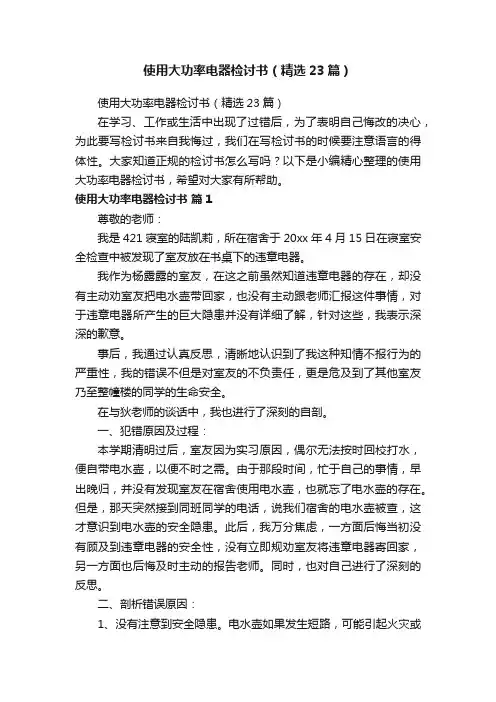 使用大功率电器检讨书（精选23篇）

使用大功率电器检讨书（精选23篇）

在学习、工作或生活中出现了过错后，为了表明自己悔改的决心，为此要写检讨书来自我悔过，我们在写检讨书的时候要注意语言的得体性。大家知道正规的检讨书怎么写吗？以下是小编精心整理的使用大功率电器检讨书，希望对大家有所帮助。

使用大功率电器检讨书 篇1

尊敬的老师：

我是421寝室的陆凯莉，所在宿舍于20xx年4月15日在寝室安全检查中被发现了室友放在书桌下的违章电器。

我作为杨露露的室友，在这之前虽然知道违章电器的存在，却没有主动劝室友把电水壶带回家，也没有主动跟老师汇报这件事情，对于违章电器所产生的巨大隐患并没有详细了解，针对这些，我表示深深的歉意。

事后，我通过认真反思，清晰地认识到了我这种知情不报行为的严重性，我的错误不但是对室友的不负责任，更是危及到了其他室友乃至整幢楼的同学的生命安全。

在与狄老师的谈话中，我也进行了深刻的自剖。

一、犯错原因及过程：

本学期清明过后，室友因为实习原因，偶尔无法按时回校打水，便自带电水壶，以便不时之需。由于那段时间，忙于自己的事情，早出晚归，并没有发现室友在宿舍使用电水壶，也就忘了电水壶的存在。但是，那天突然接到同班同学的电话，说我们宿舍的电水壶被查，这才意识到电水壶的安全隐患。此后，我万分焦虑，一方面后悔当初没有顾及到违章电器的安全性，没有立即规劝室友将违章电器寄回家，另一方面也后悔及时主动的报告老师。同时，也对自己进行了深刻的反思。

二、剖析错误原因：

1、没有注意到安全隐患。电水壶如果发生短路，可能引起火灾或